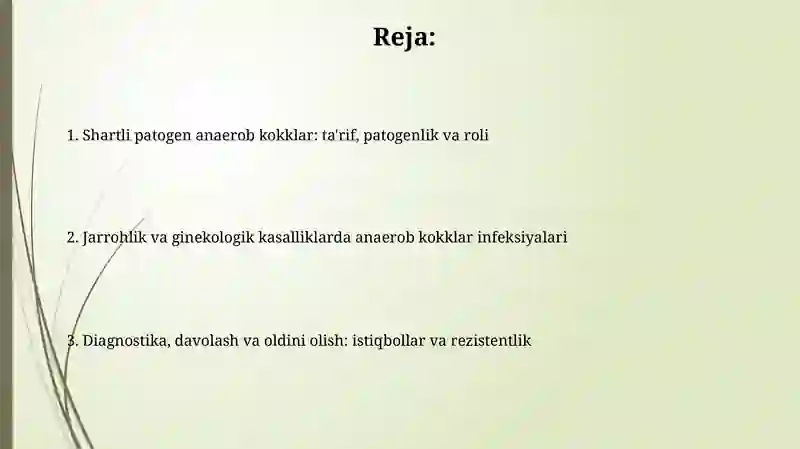 Reja:

1. Shartli patogen anaerob kokklar: ta'rif, patogenlik va roli

2. Jarrohlik va ginekologik kasalliklarda anaerob kokklar infeksiyalari

3. Diagnostika, davolash va oldini olish: istiqbollar va rezistentlik